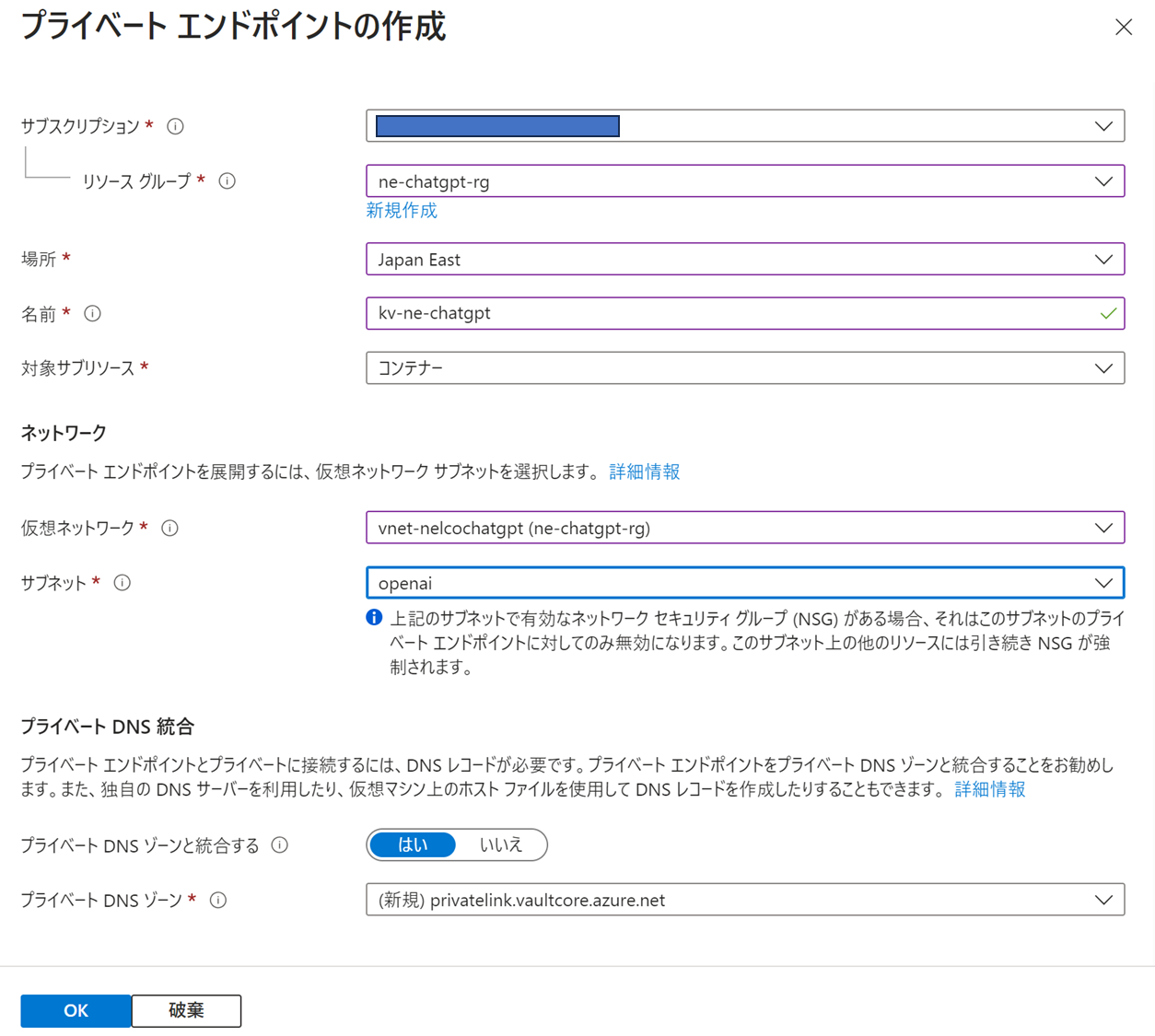 プライベート エンドポイントの作成

サブスクリプション *

リソース グループ *

ne-chatgpt-rg

新規作成

場所 *

Japan East

名前 *

kv-ne-chatgpt

対象サブリソース *

コンテナー

ネットワーク

プライベート エンドポイントを展開するには、仮想ネットワーク サブネットを選択します。 詳細情報

仮想ネットワーク *

vnet-nelcochatgpt (ne-chatgpt-rg)

サブネット *

openai

上記のサブネットで有効なネットワーク セキュリティ グループ (NSG) がある場合、それはこのサブネットのプライベート エンドポイントに対してのみ無効になります。このサブネット上の他のリソースには引き続き NSG が強制されます。

プライベート DNS 統合

プライベート エンドポイントとプライベートに接続するには、DNS レコードが必要です。プライベート エンドポイントをプライベート DNS ゾーンと統合することをお勧めします。また、独自の DNS サーバーを利用したり、仮想マシン上のホスト ファイルを使用して DNS レコードを作成したりすることもできます。 詳細情報

プライベート DNS ゾーンと統合する

はい いいえ

プライベート DNS ゾーン *

(新規) privatelink.vaultcore.azure.net

OK 破棄